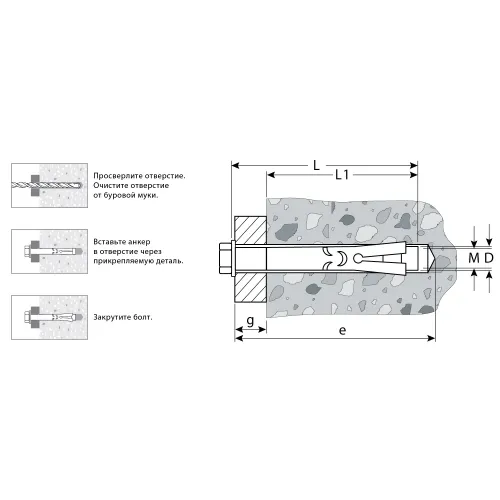 Просверлите отверстие. Очистите отверстие от буровой муки.

Вставьте анкер в отверстие через прикрепляемую деталь.

Закрутите болт.

L

L1

M

D

g

e